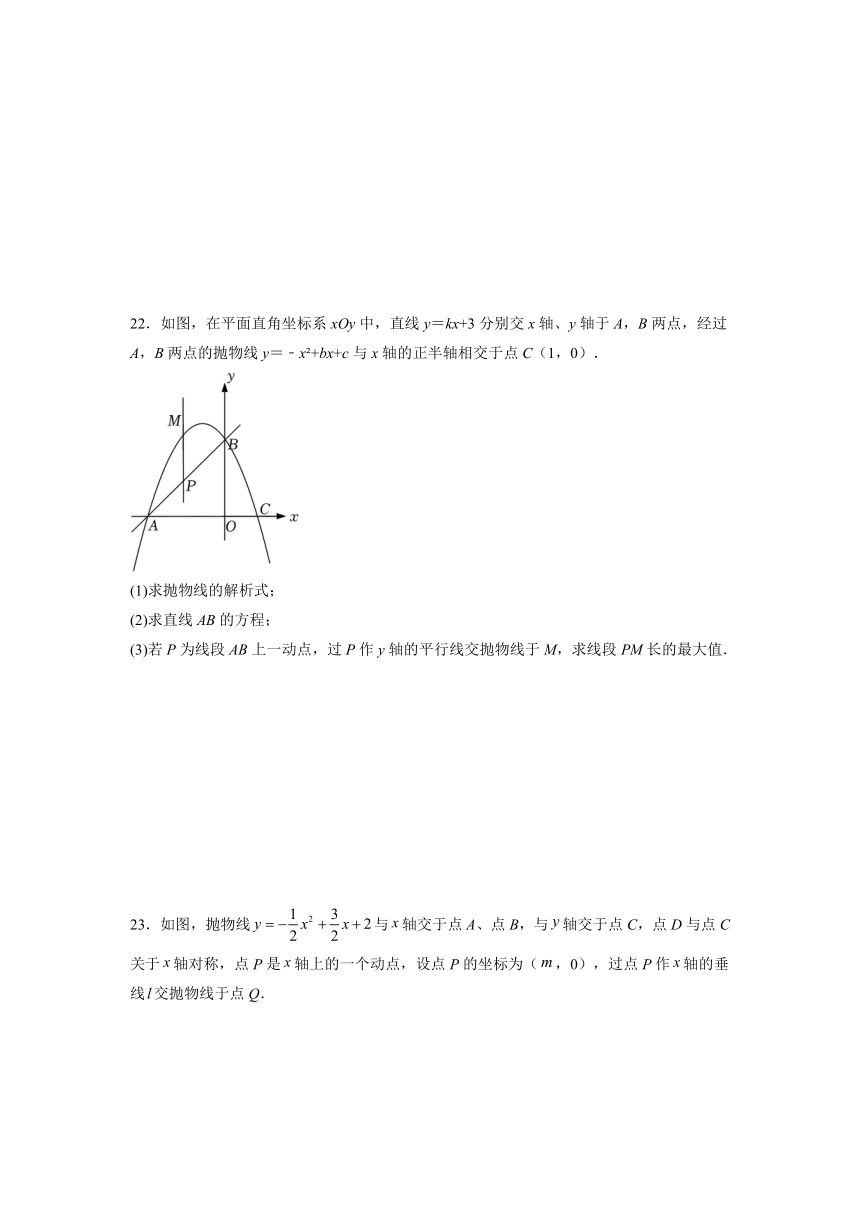 22．如图，在平面直角坐标系 $xOy$ 中，直线 $y=kx+3$ 分别交 $x$ 轴、$y$ 轴于 $A$，$B$ 两点，经过 $A$，$B$ 两点的抛物线 $y=-x^2+bx+c$ 与 $x$ 轴的正半轴相交于点 $C$（1，0）．

y
M
B
P
A
O
C
x

(1)求抛物线的解析式；
(2)求直线 $AB$ 的方程；
(3)若 $P$ 为线段 $AB$ 上一动点，过 $P$ 作 $y$ 轴的平行线交抛物线于 $M$，求线段 $PM$ 长的最大值．

23．如图，抛物线 $y=-\frac{1}{2}x^2+\frac{3}{2}x+2$ 与 $x$ 轴交于点 $A$、点 $B$，与 $y$ 轴交于点 $C$，点 $D$ 与点 $C$ 关于 $x$ 轴对称，点 $P$ 是 $x$ 轴上的一个动点，设点 $P$ 的坐标为（$m$，0），过点 $P$ 作 $x$ 轴的垂线 $l$ 交抛物线于点 $Q$．